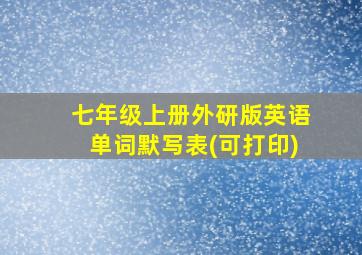 七年级上册外研版英语单词默写表(可打印)